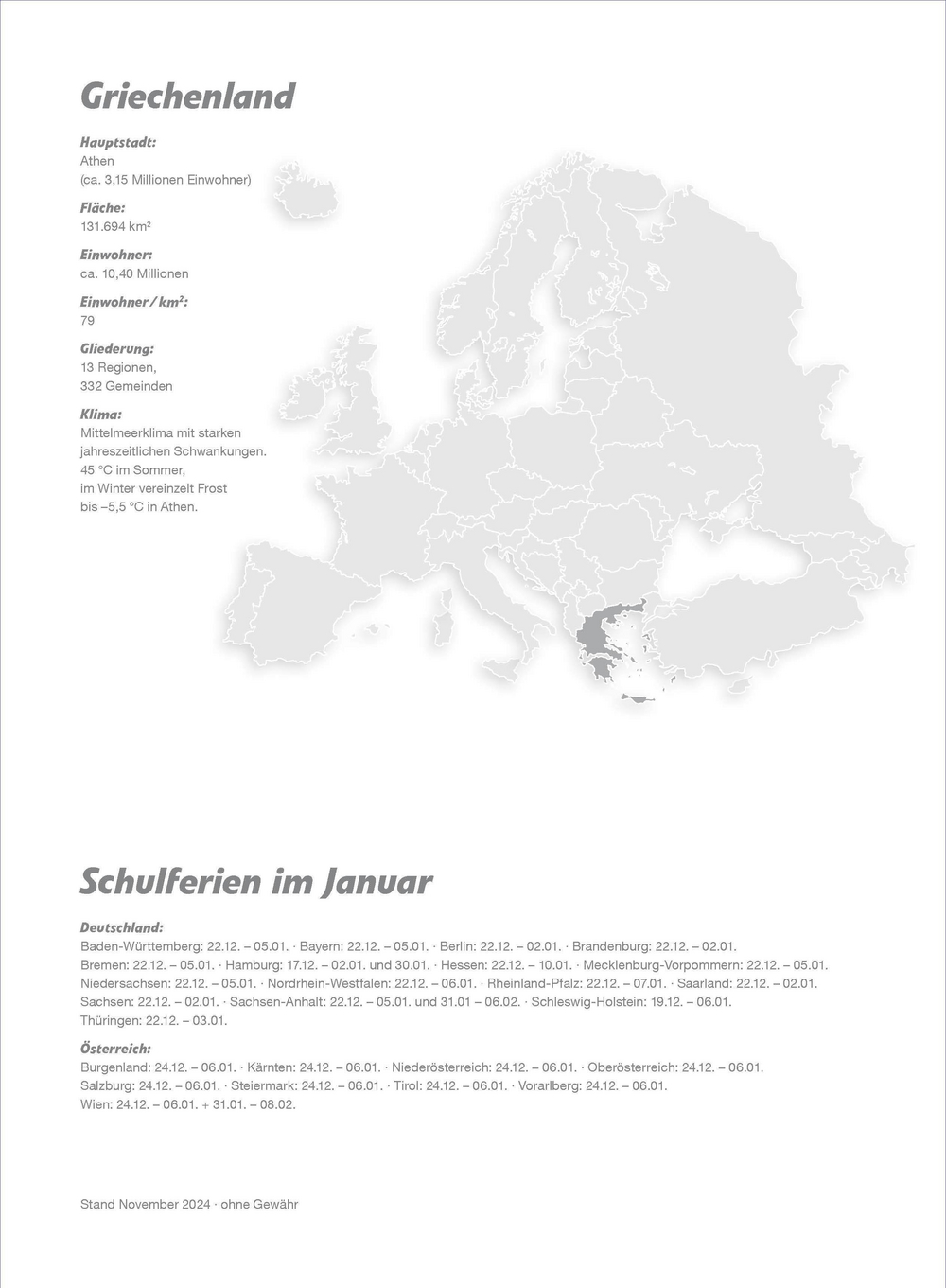 Griechenland

Hauptstadt:
Athen
(ca. 3,15 Millionen Einwohner)

Fläche:
131.694 km²

Einwohner:
ca. 10,40 Millionen

Einwohner / km²:
79

Gliederung:
13 Regionen,
332 Gemeinden

Klima:
Mittelmeerklima mit starken jahreszeitlichen Schwankungen.
45 °C im Sommer,
im Winter vereinzelt Frost
bis –5,5 °C in Athen.

Schulferien im Januar

Deutschland:
Baden-Württemberg: 22.12. – 05.01. · Bayern: 22.12. – 05.01. · Berlin: 22.12. – 02.01. · Brandenburg: 22.12. – 02.01. Bremen: 22.12. – 05.01. · Hamburg: 17.12. – 02.01. und 30.01. · Hessen: 22.12. – 10.01. · Mecklenburg-Vorpommern: 22.12. – 05.01. Niedersachsen: 22.12. – 05.01. · Nordrhein-Westfalen: 22.12. – 06.01. · Rheinland-Pfalz: 22.12. – 07.01. · Saarland: 22.12. – 02.01. Sachsen: 22.12. – 02.01. · Sachsen-Anhalt: 22.12. – 05.01. und 31.01 – 06.02. · Schleswig-Holstein: 19.12. – 06.01. Thüringen: 22.12. – 03.01.

Österreich:
Burgenland: 24.12. – 06.01. · Kärnten: 24.12. – 06.01. · Niederösterreich: 24.12. – 06.01. · Oberösterreich: 24.12. – 06.01. Salzburg: 24.12. – 06.01. · Steiermark: 24.12. – 06.01. · Tirol: 24.12. – 06.01. · Vorarlberg: 24.12. – 06.01. Wien: 24.12. – 06.01. + 31.01. – 08.02.

Stand November 2024 · ohne Gewähr